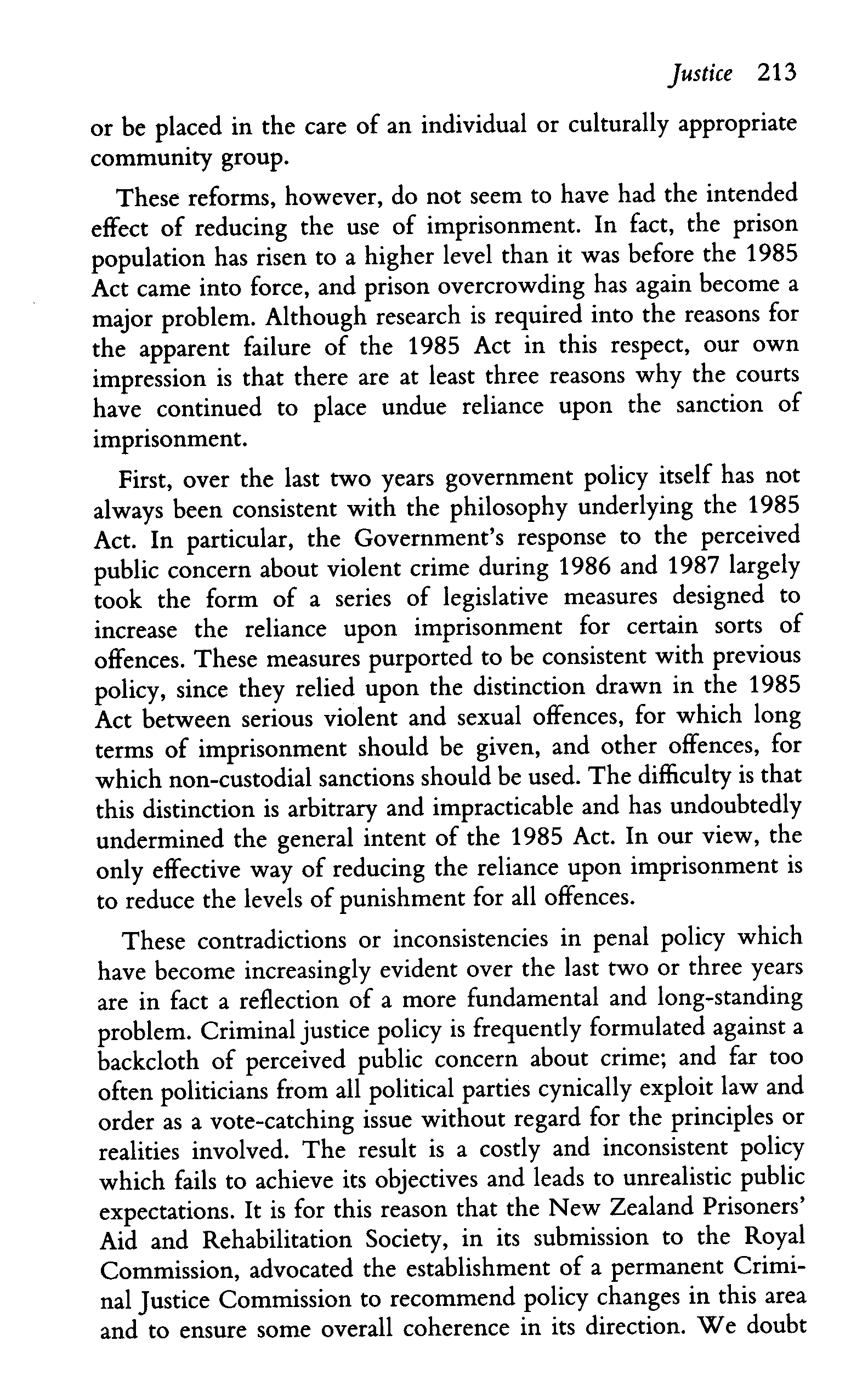 Justice 213

or be placed in the care of an individual or culturally appropriate community group.

These reforms, however, do not seem to have had the intended effect of reducing the use of imprisonment. In fact, the prison population has risen to a higher level than it was before the 1985 Act came into force, and prison overcrowding has again become a major problem. Although research is required into the reasons for the apparent failure of the 1985 Act in this respect, our own impression is that there are at least three reasons why the courts have continued to place undue reliance upon the sanction of imprisonment.

First, over the last two years government policy itself has not always been consistent with the philosophy underlying the 1985 Act. In particular, the Government's response to the perceived public concern about violent crime during 1986 and 1987 largely took the form of a series of legislative measures designed to increase the reliance upon imprisonment for certain sorts of offences. These measures purported to be consistent with previous policy, since they relied upon the distinction drawn in the 1985 Act between serious violent and sexual offences, for which long terms of imprisonment should be given, and other offences, for which non-custodial sanctions should be used. The difficulty is that this distinction is arbitrary and impracticable and has undoubtedly undermined the general intent of the 1985 Act. In our view, the only effective way of reducing the reliance upon imprisonment is to reduce the levels of punishment for all offences.

These contradictions or inconsistencies in penal policy which have become increasingly evident over the last two or three years are in fact a reflection of a more fundamental and long-standing problem. Criminal justice policy is frequently formulated against a backcloth of perceived public concern about crime; and far too often politicians from all political parties cynically exploit law and order as a vote-catching issue without regard for the principles or realities involved. The result is a costly and inconsistent policy which fails to achieve its objectives and leads to unrealistic public expectations. It is for this reason that the New Zealand Prisoners' Aid and Rehabilitation Society, in its submission to the Royal Commission, advocated the establishment of a permanent Criminal Justice Commission to recommend policy changes in this area and to ensure some overall coherence in its direction. We doubt